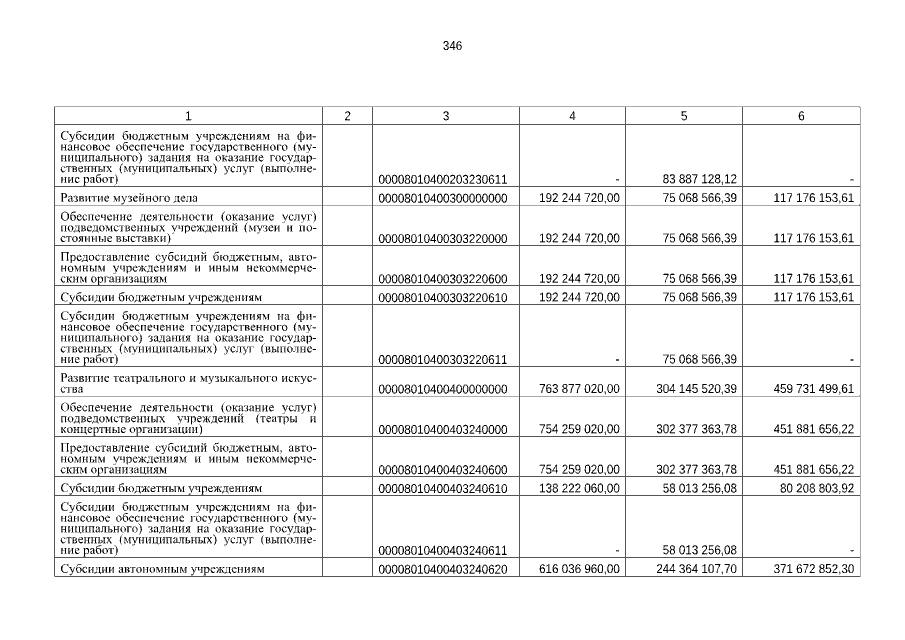 346

| 1 | 2 | 3 | 4 | 5 | 6 |
|---|---|---|---|---|---|
| Субсидии бюджетным учреждениям на финансовое обеспечение государственного (муниципального) задания на оказание государственных (муниципальных) услуг (выполнение работ) | | 00008010400203230611 | - | 83 887 128,12 | - |
| Развитие музейного дела | | 00008010400300000000 | 192 244 720,00 | 75 068 566,39 | 117 176 153,61 |
| Обеспечение деятельности (оказание услуг) подведомственных учреждений (музеи и постоянные выставки) | | 00008010400303220000 | 192 244 720,00 | 75 068 566,39 | 117 176 153,61 |
| Предоставление субсидий бюджетным, автономным учреждениям и иным некоммерческим организациям | | 00008010400303220600 | 192 244 720,00 | 75 068 566,39 | 117 176 153,61 |
| Субсидии бюджетным учреждениям | | 00008010400303220610 | 192 244 720,00 | 75 068 566,39 | 117 176 153,61 |
| Субсидии бюджетным учреждениям на финансовое обеспечение государственного (муниципального) задания на оказание государственных (муниципальных) услуг (выполнение работ) | | 00008010400303220611 | - | 75 068 566,39 | - |
| Развитие театрального и музыкального искусства | | 00008010400400000000 | 763 877 020,00 | 304 145 520,39 | 459 731 499,61 |
| Обеспечение деятельности (оказание услуг) подведомственных учреждений (театры и концертные организации) | | 00008010400403240000 | 754 259 020,00 | 302 377 363,78 | 451 881 656,22 |
| Предоставление субсидий бюджетным, автономным учреждениям и иным некоммерческим организациям | | 00008010400403240600 | 754 259 020,00 | 302 377 363,78 | 451 881 656,22 |
| Субсидии бюджетным учреждениям | | 00008010400403240610 | 138 222 060,00 | 58 013 256,08 | 80 208 803,92 |
| Субсидии бюджетным учреждениям на финансовое обеспечение государственного (муниципального) задания на оказание государственных (муниципальных) услуг (выполнение работ) | | 00008010400403240611 | - | 58 013 256,08 | - |
| Субсидии автономным учреждениям | | 00008010400403240620 | 616 036 960,00 | 244 364 107,70 | 371 672 852,30 |